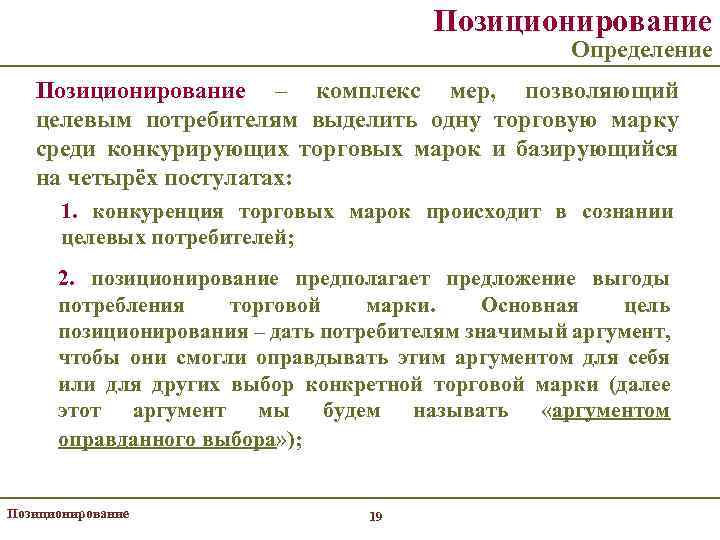 Позиционирование
Определение

Позиционирование – комплекс мер, позволяющий целевым потребителям выделить одну торговую марку среди конкурирующих торговых марок и базирующийся на четырёх постулатах:

1. конкуренция торговых марок происходит в сознании целевых потребителей;

2. позиционирование предполагает предложение выгоды потребления торговой марки. Основная цель позиционирования – дать потребителям значимый аргумент, чтобы они смогли оправдывать этим аргументом для себя или для других выбор конкретной торговой марки (далее этот аргумент мы будем называть «аргументом оправданного выбора»);

Позиционирование
19